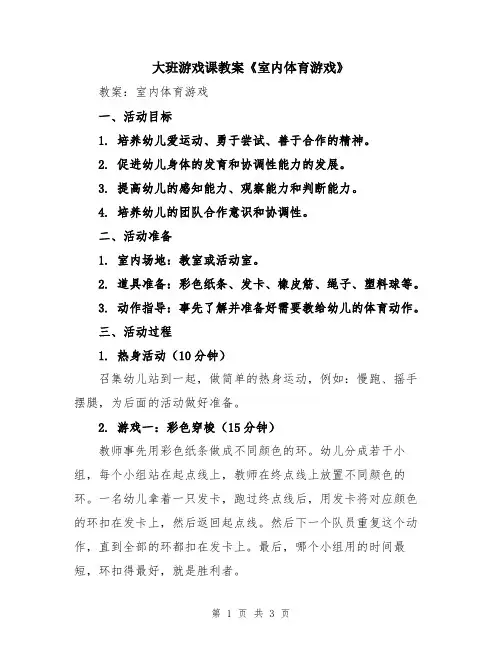 大班游戏课教案《室内体育游戏》

教案：室内体育游戏

一、活动目标

1. 培养幼儿爱运动、勇于尝试、善于合作的精神。

2. 促进幼儿身体的发育和协调性能力的发展。

3. 提高幼儿的感知能力、观察能力和判断能力。

4. 培养幼儿的团队合作意识和协调性。

二、活动准备

1. 室内场地：教室或活动室。

2. 道具准备：彩色纸条、发卡、橡皮筋、绳子、塑料球等。

3. 动作指导：事先了解并准备好需要教给幼儿的体育动作。

三、活动过程

1. 热身活动（10分钟）

召集幼儿站到一起，做简单的热身运动，例如：慢跑、摇手摆腿，为后面的活动做好准备。

2. 游戏一：彩色穿梭（15分钟）

教师事先用彩色纸条做成不同颜色的环。幼儿分成若干小组，每个小组站在起点线上，教师在终点线上放置不同颜色的环。一名幼儿拿着一只发卡，跑过终点线后，用发卡将对应颜色的环扣在发卡上，然后返回起点线。然后下一个队员重复这个动作，直到全部的环都扣在发卡上。最后，哪个小组用的时间最短，环扣得最好，就是胜利者。

第 1 页 共 3 页